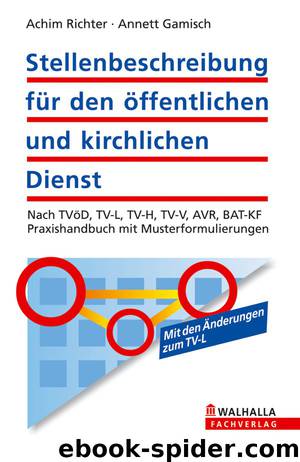 Achim Richter · Annett Gamisch

Stellenbeschreibung für den öffentlichen und kirchlichen Dienst

Nach TVöD, TV-L, TV-H, TV-V, AVR, BAT-KF
Praxishandbuch mit Musterformulierungen

Mit den Änderungen zum TV-L

WALHALLA
FACHVERLAG

ebook-spider.com